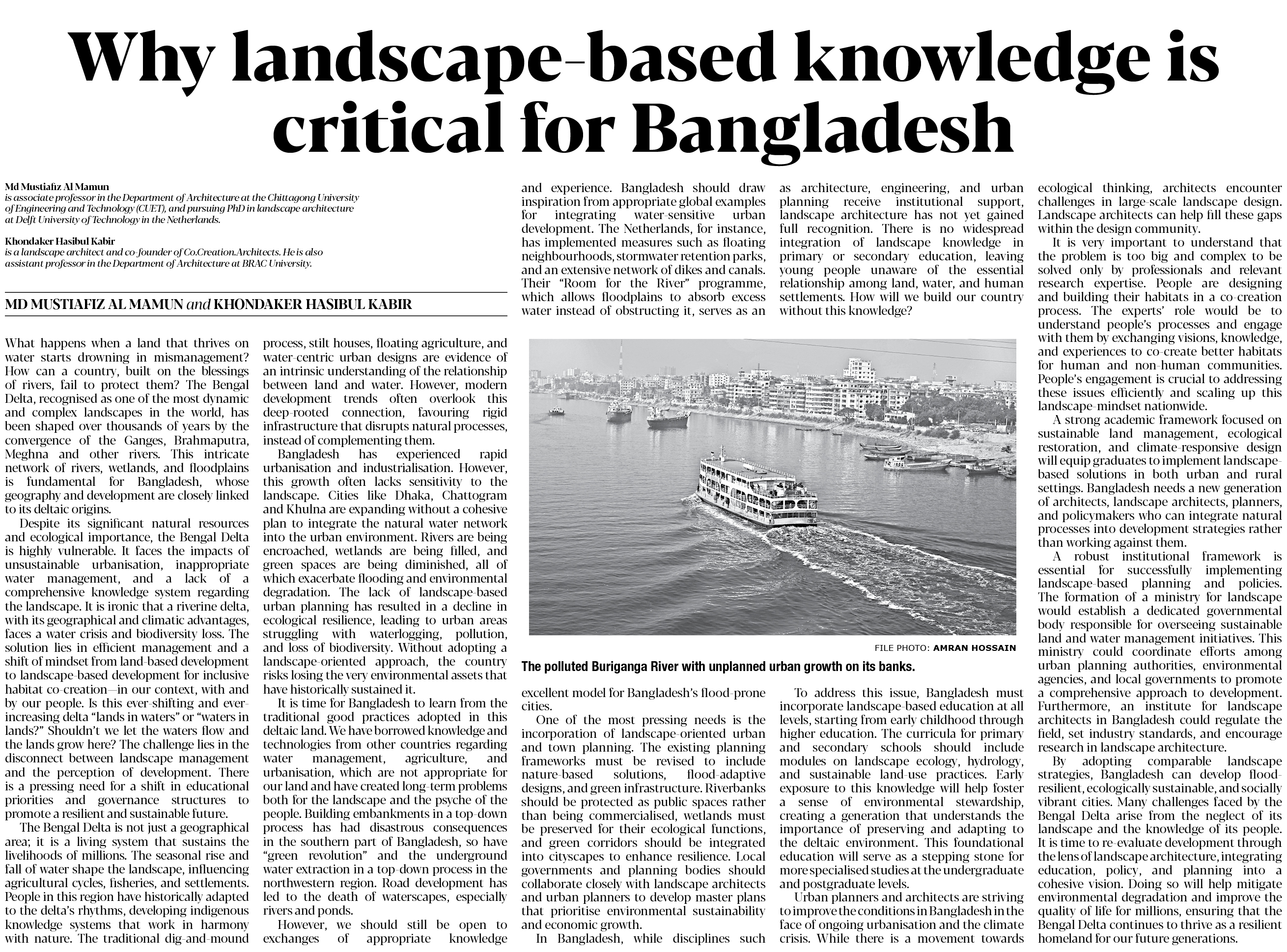 Why landscape-based knowledge is critical for Bangladesh

Md Mustiafiz Al Mamun
is associate professor in the Department of Architecture at the Chittagong University of Engineering and Technology (CUET), and pursuing PhD in landscape architecture at Delft University of Technology in the Netherlands.

Khondaker Hasibul Kabir
is a landscape architect and co-founder of Co.Creation.Architects. He is also assistant professor in the Department of Architecture at BRAC University.

MD MUSTIAFIZ AL MAMUN and KHONDAKER HASIBUL KABIR

What happens when a land that thrives on water starts drowning in mismanagement? How can a country, built on the blessings of rivers, fail to protect them? The Bengal Delta, recognised as one of the most dynamic and complex landscapes in the world, has been shaped over thousands of years by the convergence of the Ganges, Brahmaputra, Meghna and other rivers. This intricate network of rivers, wetlands, and floodplains is fundamental for Bangladesh, whose geography and development are closely linked to its deltaic origins.

Despite its significant natural resources and ecological importance, the Bengal Delta is highly vulnerable. It faces the impacts of unsustainable urbanisation, inappropriate water management, and a lack of a comprehensive knowledge system regarding the landscape. It is ironic that a riverine delta, with its geographical and climatic advantages, faces a water crisis and biodiversity loss. The solution lies in efficient management and a shift of mindset from land-based development to landscape-based development for inclusive habitat co-creation—in our context, with and by our people. Is this ever-shifting and ever-increasing delta "lands in waters" or "waters in lands?" Shouldn't we let the waters flow and the lands grow here? The challenge lies in the disconnect between landscape management and the perception of development. There is a pressing need for a shift in educational priorities and governance structures to promote a resilient and sustainable future.

The Bengal Delta is not just a geographical area; it is a living system that sustains the livelihoods of millions. The seasonal rise and fall of water shape the landscape, influencing agricultural cycles, fisheries, and settlements. People in this region have historically adapted to the delta's rhythms, developing indigenous knowledge systems that work in harmony with nature. The traditional dig-and-mound process, stilt houses, floating agriculture, and water-centric urban designs are evidence of an intrinsic understanding of the relationship between land and water. However, modern development trends often overlook this deep-rooted connection, favouring rigid infrastructure that disrupts natural processes, instead of complementing them.

Bangladesh has experienced rapid urbanisation and industrialisation. However, this growth often lacks sensitivity to the landscape. Cities like Dhaka, Chattogram and Khulna are expanding without a cohesive plan to integrate the natural water network into the urban environment. Rivers are being encroached, wetlands are being filled, and green spaces are being diminished, all of which exacerbate flooding and environmental degradation. The lack of landscape-based urban planning has resulted in a decline in ecological resilience, leading to urban areas struggling with waterlogging, pollution, and loss of biodiversity. Without adopting a landscape-oriented approach, the country risks losing the very environmental assets that have historically sustained it.

It is time for Bangladesh to learn from the traditional good practices adopted in this deltaic land. We have borrowed knowledge and technologies from other countries regarding water management, agriculture, and urbanisation, which are not appropriate for our land and have created long-term problems both for the landscape and the psyche of the people. Building embankments in a top-down process has had disastrous consequences in the southern part of Bangladesh, so have "green revolution" and the underground water extraction in a top-down process in the northwestern region. Road development has led to the death of waterscapes, especially rivers and ponds.

However, we should still be open to exchanges of appropriate knowledge and experience. Bangladesh should draw inspiration from appropriate global examples for integrating water-sensitive urban development. The Netherlands, for instance, has implemented measures such as floating neighbourhoods, stormwater retention parks, and an extensive network of dikes and canals. Their "Room for the River" programme, which allows floodplains to absorb excess water instead of obstructing it, serves as an excellent model for Bangladesh's flood-prone cities.

One of the most pressing needs is the incorporation of landscape-oriented urban and town planning. The existing planning frameworks must be revised to include nature-based solutions, flood-adaptive designs, and green infrastructure. Riverbanks should be protected as public spaces rather than being commercialised, wetlands must be preserved for their ecological functions, and green corridors should be integrated into cityscapes to enhance resilience. Local governments and planning bodies should collaborate closely with landscape architects and urban planners to develop master plans that prioritise environmental sustainability and economic growth.

In Bangladesh, while disciplines such as architecture, engineering, and urban planning receive institutional support, landscape architecture has not yet gained full recognition. There is no widespread integration of landscape knowledge in primary or secondary education, leaving young people unaware of the essential relationship among land, water, and human settlements. How will we build our country without this knowledge?

FILE PHOTO: AMRAN HOSSAIN
The polluted Buriganga River with unplanned urban growth on its banks.

To address this issue, Bangladesh must incorporate landscape-based education at all levels, starting from early childhood through higher education. The curricula for primary and secondary schools should include modules on landscape ecology, hydrology, and sustainable land-use practices. Early exposure to this knowledge will help foster a sense of environmental stewardship, creating a generation that understands the importance of preserving and adapting to the deltaic environment. This foundational education will serve as a stepping stone for more specialised studies at the undergraduate and postgraduate levels.

Urban planners and architects are striving to improve the conditions in Bangladesh in the face of ongoing urbanisation and the climate crisis. While there is a movement towards ecological thinking, architects encounter challenges in large-scale landscape design. Landscape architects can help fill these gaps within the design community.

It is very important to understand that the problem is too big and complex to be solved only by professionals and relevant research expertise. People are designing and building their habitats in a co-creation process. The experts' role would be to understand people's processes and engage with them by exchanging visions, knowledge, and experiences to co-create better habitats for human and non-human communities. People's engagement is crucial to addressing these issues efficiently and scaling up this landscape-mindset nationwide.

A strong academic framework focused on sustainable land management, ecological restoration, and climate-responsive design will equip graduates to implement landscape-based solutions in both urban and rural settings. Bangladesh needs a new generation of architects, landscape architects, planners, and policymakers who can integrate natural processes into development strategies rather than working against them.

A robust institutional framework is essential for successfully implementing landscape-based planning and policies. The formation of a ministry for landscape would establish a dedicated governmental body responsible for overseeing sustainable land and water management initiatives. This ministry could coordinate efforts among urban planning authorities, environmental agencies, and local governments to promote a comprehensive approach to development. Furthermore, an institute for landscape architects in Bangladesh could regulate the field, set industry standards, and encourage research in landscape architecture.

By adopting comparable landscape strategies, Bangladesh can develop flood-resilient, ecologically sustainable, and socially vibrant cities. Many challenges faced by the Bengal Delta arise from the neglect of its landscape and the knowledge of its people. It is time to re-evaluate development through the lens of landscape architecture, integrating education, policy, and planning into a cohesive vision. Doing so will help mitigate environmental degradation and improve the quality of life for millions, ensuring that the Bengal Delta continues to thrive as a resilient homeland for our future generations.